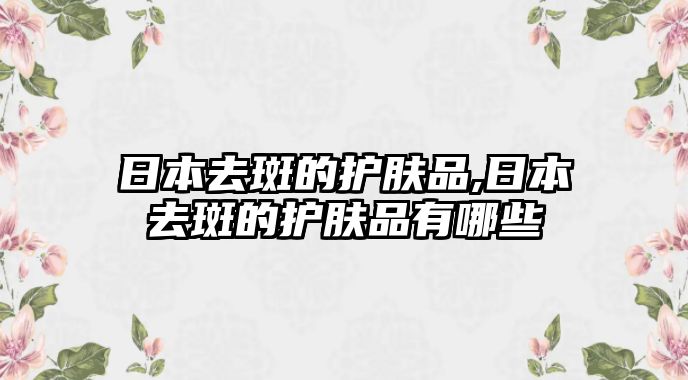 日本去斑的护肤品,日本去斑的护肤品有哪些